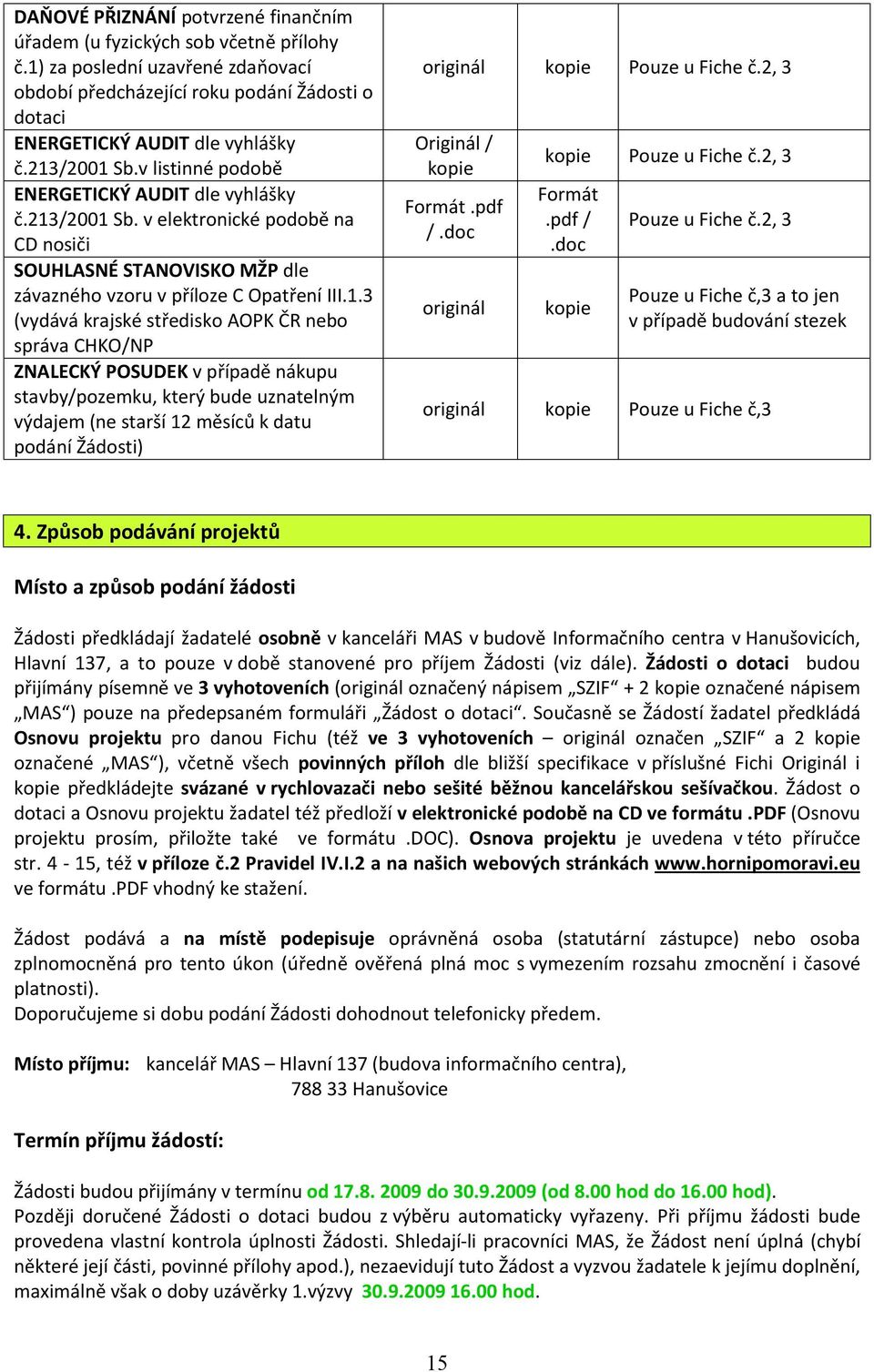 | | | | |
|---|---|---|---|
| DAŇOVÉ PŘIZNÁNÍ potvrzené finančním úřadem (u fyzických sob včetně přílohy č.1) za poslední uzavřené zdaňovací období předcházející roku podání Žádosti o dotaci | originál | kopie | Pouze u Fiche č.2, 3 |
| ENERGETICKÝ AUDIT dle vyhlášky č.213/2001 Sb.v listinné podobě | Originál / kopie | kopie | Pouze u Fiche č.2, 3 |
| ENERGETICKÝ AUDIT dle vyhlášky č.213/2001 Sb. v elektronické podobě na CD nosiči | Formát .pdf / .doc | Formát .pdf / .doc | Pouze u Fiche č.2, 3 |
| SOUHLASNÉ STANOVISKO MŽP dle závazného vzoru v příloze C Opatření III.1.3 (vydává krajské středisko AOPK ČR nebo správa CHKO/NP | originál | kopie | Pouze u Fiche č,3 a to jen v případě budování stezek |
| ZNALECKÝ POSUDEK v případě nákupu stavby/pozemku, který bude uznatelným výdajem (ne starší 12 měsíců k datu podání Žádosti) | originál | kopie | Pouze u Fiche č,3 |

4. Způsob podávání projektů

Místo a způsob podání žádosti

Žádosti předkládají žadatelé osobně v kanceláři MAS v budově Informačního centra v Hanušovicích, Hlavní 137, a to pouze v době stanovené pro příjem Žádosti (viz dále). Žádosti o dotaci budou přijímány písemně ve 3 vyhotoveních (originál označený nápisem „SZIF“ + 2 kopie označené nápisem „MAS“) pouze na předepsaném formuláři „Žádost o dotaci“. Současně se Žádostí žadatel předkládá Osnovu projektu pro danou Fichu (též ve 3 vyhotoveních – originál označen „SZIF“ a 2 kopie označené „MAS“), včetně všech povinných příloh dle bližší specifikace v příslušné Fichi Originál i kopie předkládejte svázané v rychlovazači nebo sešité běžnou kancelářskou sešívačkou. Žádost o dotaci a Osnovu projektu žadatel též předloží v elektronické podobě na CD ve formátu .PDF (Osnovu projektu prosím, přiložte také ve formátu .DOC). Osnova projektu je uvedena v této příručce str. 4 - 15, též v příloze č.2 Pravidel IV.I.2 a na našich webových stránkách www.hornipomoravi.eu ve formátu .PDF vhodný ke stažení.

Žádost podává a na místě podepisuje oprávněná osoba (statutární zástupce) nebo osoba zplnomocněná pro tento úkon (úředně ověřená plná moc s vymezením rozsahu zmocnění i časové platnosti).
Doporučujeme si dobu podání Žádosti dohodnout telefonicky předem.

Místo příjmu: kancelář MAS – Hlavní 137 (budova informačního centra), 788 33 Hanušovice

Termín příjmu žádostí:

Žádosti budou přijímány v termínu od 17.8. 2009 do 30.9.2009 (od 8.00 hod do 16.00 hod).
Později doručené Žádosti o dotaci budou z výběru automaticky vyřazeny. Při příjmu žádosti bude provedena vlastní kontrola úplnosti Žádosti. Shledají-li pracovníci MAS, že Žádost není úplná (chybí některé její části, povinné přílohy apod.), nezaevidují tuto Žádost a vyzvou žadatele k jejímu doplnění, maximálně však o doby uzávěrky 1.výzvy 30.9.2009 16.00 hod.

15